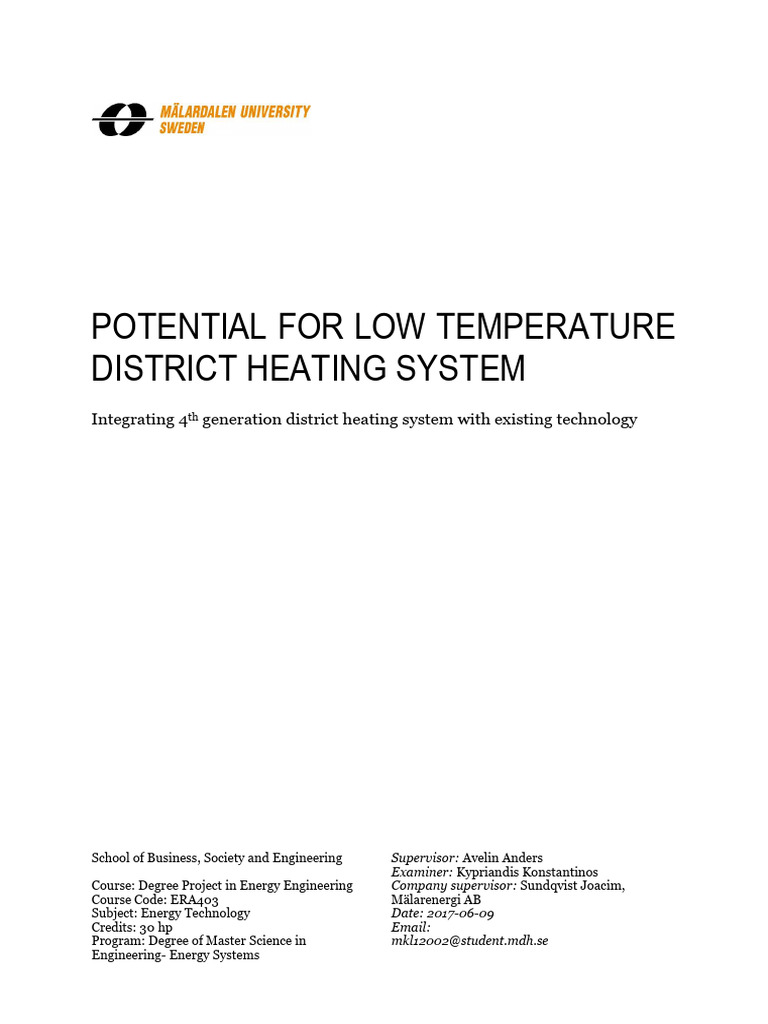 MÄLARDALEN UNIVERSITY
SWEDEN

POTENTIAL FOR LOW TEMPERATURE DISTRICT HEATING SYSTEM

Integrating 4$^{th}$ generation district heating system with existing technology

School of Business, Society and Engineering

Course: Degree Project in Energy Engineering
Course Code: ERA403
Subject: Energy Technology
Credits: 30 hp
Program: Degree of Master Science in Engineering- Energy Systems

Supervisor: Avelin Anders
Examiner: Kypriandis Konstantinos
Company supervisor: Sundqvist Joacim, Mälarenergi AB
Date: 2017-06-09
Email:
mkl12002@student.mdh.se